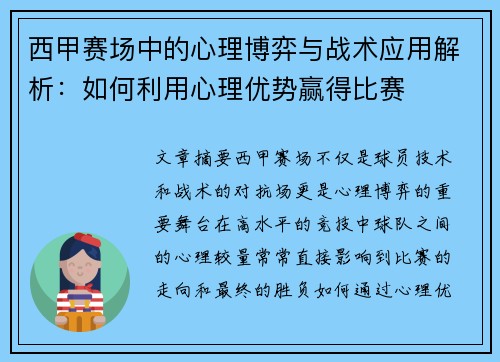 西甲赛场中的心理博弈与战术应用解析：如何利用心理优势赢得比赛

文章摘要西甲赛场不仅是球员技术和战术的对抗场更是心理博弈的重要舞台在高水平的竞技中球队之间的心理较量常常直接影响到比赛的走向和最终的胜负如何通过心理优